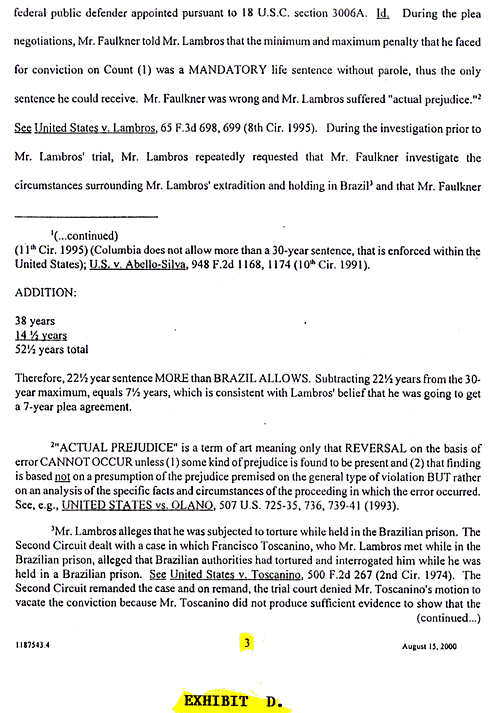 federal public defender appointed pursuant to 18 U.S.C. section 3006A. Id. During the plea negotiations, Mr. Faulkner told Mr. Lambros that the minimum and maximum penalty that he faced for conviction on Count (1) was a MANDATORY life sentence without parole, thus the only sentence he could receive. Mr. Faulkner was wrong and Mr. Lambros suffered "actual prejudice."$^2$ See United States v. Lambros, 65 F.3d 698, 699 (8th Cir. 1995). During the investigation prior to Mr. Lambros' trial, Mr. Lambros repeatedly requested that Mr. Faulkner investigate the circumstances surrounding Mr. Lambros' extradition and holding in Brazil$^3$ and that Mr. Faulkner

$^1$(...continued)
(11$^{th}$ Cir. 1995) (Columbia does not allow more than a 30-year sentence, that is enforced within the United States); U.S. v. Abello-Silva, 948 F.2d 1168, 1174 (10$^{th}$ Cir. 1991).

ADDITION:

38 years
14 ½ years
52½ years total

Therefore, 22½ year sentence MORE than BRAZIL ALLOWS. Subtracting 22½ years from the 30-year maximum, equals 7½ years, which is consistent with Lambros' belief that he was going to get a 7-year plea agreement.

$^2$"ACTUAL PREJUDICE" is a term of art meaning only that REVERSAL on the basis of error CANNOT OCCUR unless (1) some kind of prejudice is found to be present and (2) that finding is based not on a presumption of the prejudice premised on the general type of violation BUT rather on an analysis of the specific facts and circumstances of the proceeding in which the error occurred. See, e.g., UNITED STATES vs. OLANO, 507 U.S. 725-35, 736, 739-41 (1993).

$^3$Mr. Lambros alleges that he was subjected to torture while held in the Brazilian prison. The Second Circuit dealt with a case in which Francisco Toscanino, who Mr. Lambros met while in the Brazilian prison, alleged that Brazilian authorities had tortured and interrogated him while he was held in a Brazilian prison. See United States v. Toscanino, 500 F.2d 267 (2nd Cir. 1974). The Second Circuit remanded the case and on remand, the trial court denied Mr. Toscanino's motion to vacate the conviction because Mr. Toscanino did not produce sufficient evidence to show that the
(continued...)

1187543.4 3 August 15, 2000

EXHIBIT D.